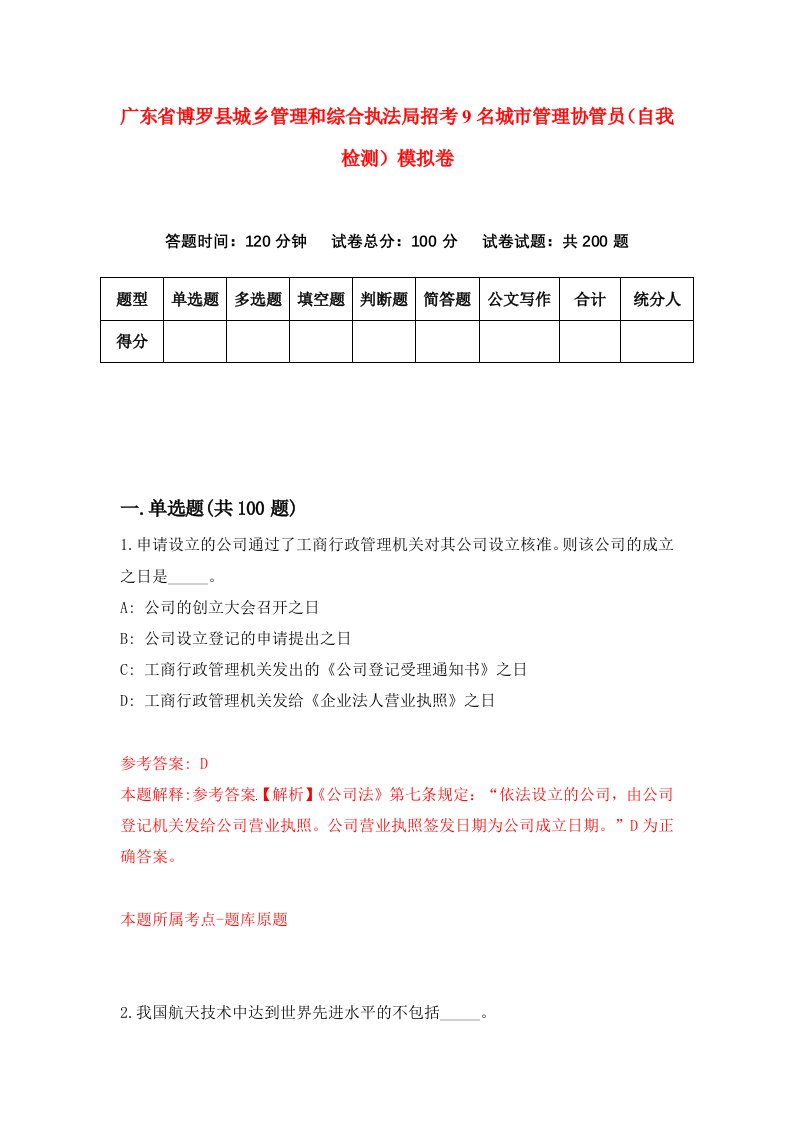 广东省博罗县城乡管理和综合执法局招考9名城市管理协管员（自我检测）模拟卷

答题时间：120分钟　试卷总分：100分　试卷试题：共200题

| 题型 | 单选题 | 多选题 | 填空题 | 判断题 | 简答题 | 公文写作 | 合计 | 统分人 |
|---|---|---|---|---|---|---|---|---|
| 得分 | | | | | | | | |

一.单选题(共100题)

1.申请设立的公司通过了工商行政管理机关对其公司设立核准。则该公司的成立之日是_____。

A: 公司的创立大会召开之日

B: 公司设立登记的申请提出之日

C: 工商行政管理机关发出的《公司登记受理通知书》之日

D: 工商行政管理机关发给《企业法人营业执照》之日

参考答案: D

本题解释:参考答案.【解析】《公司法》第七条规定：“依法设立的公司，由公司登记机关发给公司营业执照。公司营业执照签发日期为公司成立日期。”D为正确答案。

本题所属考点-题库原题

2.我国航天技术中达到世界先进水平的不包括_____。